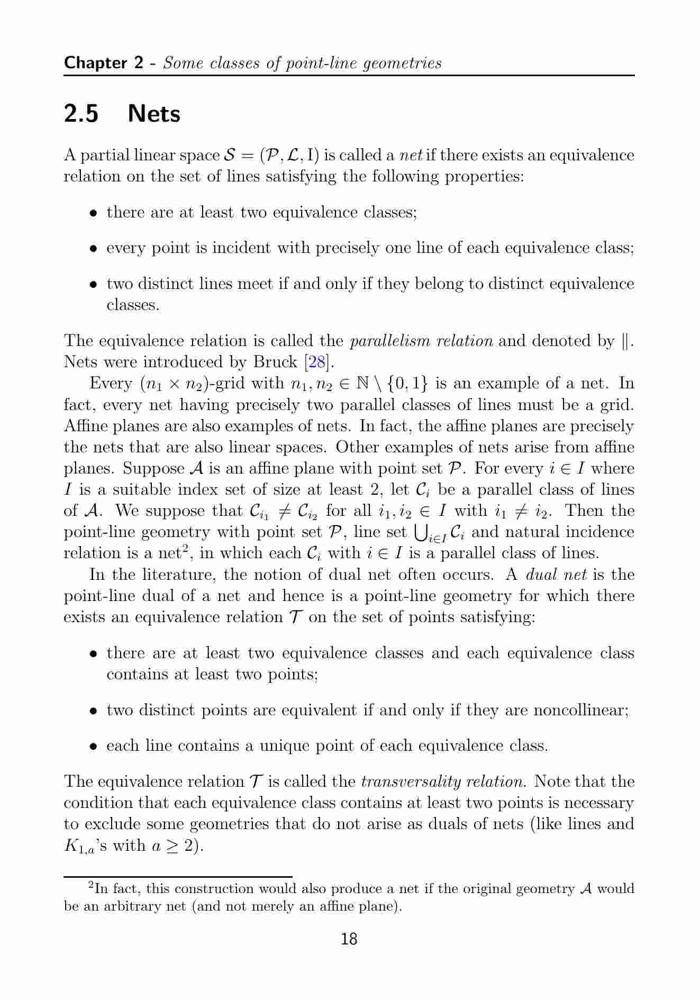 Chapter 2 - Some classes of point-line geometries

2.5 Nets

A partial linear space $\mathcal{S} = (\mathcal{P}, \mathcal{L}, \mathrm{I})$ is called a net if there exists an equivalence relation on the set of lines satisfying the following properties:

• there are at least two equivalence classes;

• every point is incident with precisely one line of each equivalence class;

• two distinct lines meet if and only if they belong to distinct equivalence classes.

The equivalence relation is called the parallelism relation and denoted by $\|$. Nets were introduced by Bruck [28].

Every $(n_1 \times n_2)$-grid with $n_1, n_2 \in \mathbb{N} \setminus \{0, 1\}$ is an example of a net. In fact, every net having precisely two parallel classes of lines must be a grid. Affine planes are also examples of nets. In fact, the affine planes are precisely the nets that are also linear spaces. Other examples of nets arise from affine planes. Suppose $\mathcal{A}$ is an affine plane with point set $\mathcal{P}$. For every $i \in I$ where $I$ is a suitable index set of size at least 2, let $\mathcal{C}_i$ be a parallel class of lines of $\mathcal{A}$. We suppose that $\mathcal{C}_{i_1} \neq \mathcal{C}_{i_2}$ for all $i_1, i_2 \in I$ with $i_1 \neq i_2$. Then the point-line geometry with point set $\mathcal{P}$, line set $\bigcup_{i \in I} \mathcal{C}_i$ and natural incidence relation is a net$^2$, in which each $\mathcal{C}_i$ with $i \in I$ is a parallel class of lines.

In the literature, the notion of dual net often occurs. A dual net is the point-line dual of a net and hence is a point-line geometry for which there exists an equivalence relation $\mathcal{T}$ on the set of points satisfying:

• there are at least two equivalence classes and each equivalence class contains at least two points;

• two distinct points are equivalent if and only if they are noncollinear;

• each line contains a unique point of each equivalence class.

The equivalence relation $\mathcal{T}$ is called the transversality relation. Note that the condition that each equivalence class contains at least two points is necessary to exclude some geometries that do not arise as duals of nets (like lines and $K_{1,a}$'s with $a \geq 2$).

$^2$In fact, this construction would also produce a net if the original geometry $\mathcal{A}$ would be an arbitrary net (and not merely an affine plane).

18